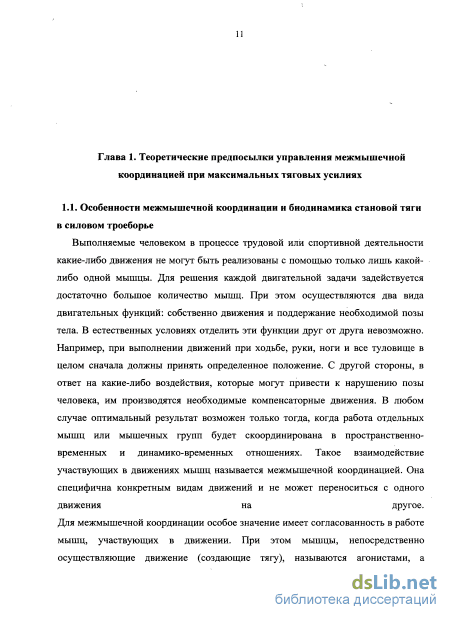 11

Глава 1. Теоретические предпосылки управления межмышечной координацией при максимальных тяговых усилиях

1.1. Особенности межмышечной координации и биодинамика становой тяги в силовом троеборье

Выполняемые человеком в процессе трудовой или спортивной деятельности какие-либо движения не могут быть реализованы с помощью только лишь какой-либо одной мышцы. Для решения каждой двигательной задачи задействуется достаточно большое количество мышц. При этом осуществляются два вида двигательных функций: собственно движения и поддержание необходимой позы тела. В естественных условиях отделить эти функции друг от друга невозможно. Например, при выполнении движений при ходьбе, руки, ноги и все туловище в целом сначала должны принять определенное положение. С другой стороны, в ответ на какие-либо воздействия, которые могут привести к нарушению позы человека, им производятся необходимые компенсаторные движения. В любом случае оптимальный результат возможен только тогда, когда работа отдельных мышц или мышечных групп будет скоординирована в пространственно-временных и динамико-временных отношениях. Такое взаимодействие участвующих в движениях мышц называется межмышечной координацией. Она специфична конкретным видам движений и не может переноситься с одного движения на другое.

Для межмышечной координации особое значение имеет согласованность в работе мышц, участвующих в движении. При этом мышцы, непосредственно осуществляющие движение (создающие тягу), называются агонистами, а

dsLib.net
библиотека диссертаций